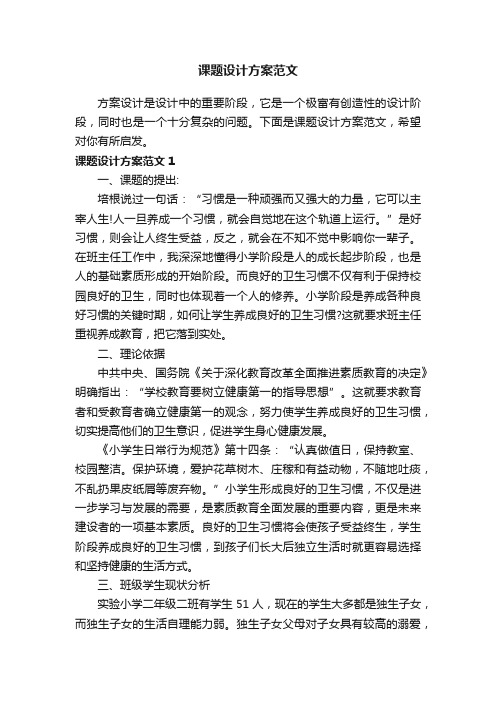 课题设计方案范文

方案设计是设计中的重要阶段，它是一个极富有创造性的设计阶段，同时也是一个十分复杂的问题。下面是课题设计方案范文，希望对你有所启发。

课题设计方案范文 1

一、课题的提出:

培根说过一句话：“习惯是一种顽强而又强大的力量，它可以主宰人生!人一旦养成一个习惯，就会自觉地在这个轨道上运行。”是好习惯，则会让人终生受益，反之，就会在不知不觉中影响你一辈子。在班主任工作中，我深深地懂得小学阶段是人的成长起步阶段，也是人的基础素质形成的开始阶段。而良好的卫生习惯不仅有利于保持校园良好的卫生，同时也体现着一个人的修养。小学阶段是养成各种良好习惯的关键时期，如何让学生养成良好的卫生习惯?这就要求班主任重视养成教育，把它落到实处。

二、理论依据

中共中央、国务院《关于深化教育改革全面推进素质教育的决定》明确指出：“学校教育要树立健康第一的指导思想”。这就要求教育者和受教育者确立健康第一的观念，努力使学生养成良好的卫生习惯，切实提高他们的卫生意识，促进学生身心健康发展。

《小学生日常行为规范》第十四条：“认真做值日，保持教室、校园整洁。保护环境，爱护花草树木、庄稼和有益动物，不随地吐痰，不乱扔果皮纸屑等废弃物。”小学生形成良好的卫生习惯，不仅是进一步学习与发展的需要，是素质教育全面发展的重要内容，更是未来建设者的一项基本素质。良好的卫生习惯将会使孩子受益终生，学生阶段养成良好的卫生习惯，到孩子们长大后独立生活时就更容易选择和坚持健康的生活方式。

三、班级学生现状分析

实验小学二年级二班有学生 51 人，现在的学生大多都是独生子女，而独生子女的生活自理能力弱。独生子女父母对子女具有较高的溺爱，